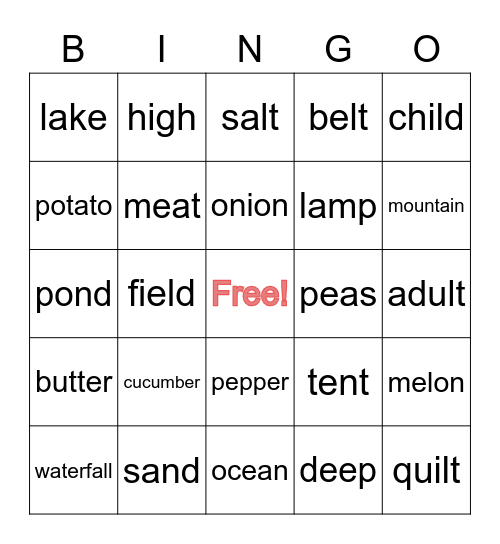 | B | I | N | G | O |
|---|---|---|---|---|
| lake | high | salt | belt | child |
| potato | meat | onion | lamp | mountain |
| pond | field | Free! | peas | adult |
| butter | cucumber | pepper | tent | melon |
| waterfall | sand | ocean | deep | quilt |